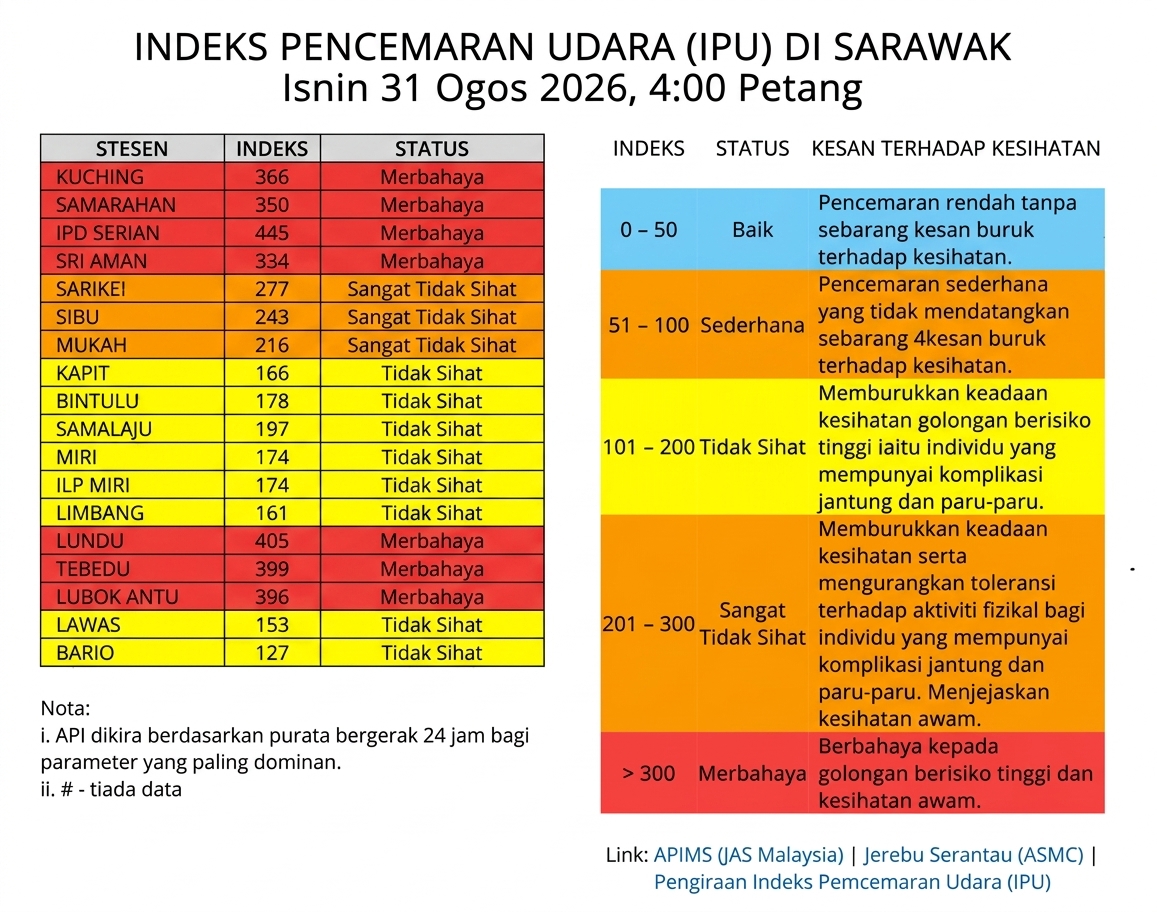 INDEKS PENCEMARAN UDARA (IPU) DI SARAWAK
Isnin 31 Ogos 2026, 4:00 Petang

| STESEN | INDEKS | STATUS |
|---|---|---|
| KUCHING | 366 | Merbahaya |
| SAMARAHAN | 350 | Merbahaya |
| IPD SERIAN | 445 | Merbahaya |
| SRI AMAN | 334 | Merbahaya |
| SARIKEI | 277 | Sangat Tidak Sihat |
| SIBU | 243 | Sangat Tidak Sihat |
| MUKAH | 216 | Sangat Tidak Sihat |
| KAPIT | 166 | Tidak Sihat |
| BINTULU | 178 | Tidak Sihat |
| SAMALAJU | 197 | Tidak Sihat |
| MIRI | 174 | Tidak Sihat |
| ILP MIRI | 174 | Tidak Sihat |
| LIMBANG | 161 | Tidak Sihat |
| LUNDU | 405 | Merbahaya |
| TEBEDU | 399 | Merbahaya |
| LUBOK ANTU | 396 | Merbahaya |
| LAWAS | 153 | Tidak Sihat |
| BARIO | 127 | Tidak Sihat |

Nota:
i. API dikira berdasarkan purata bergerak 24 jam bagi parameter yang paling dominan.
ii. # - tiada data

| INDEKS | STATUS | KESAN TERHADAP KESIHATAN |
|---|---|---|
| 0 – 50 | Baik | Pencemaran rendah tanpa sebarang kesan buruk terhadap kesihatan. |
| 51 – 100 | Sederhana | Pencemaran sederhana yang tidak mendatangkan sebarang 4kesan buruk terhadap kesihatan. |
| 101 – 200 | Tidak Sihat | Memburukkan keadaan kesihatan golongan berisiko tinggi iaitu individu yang mempunyai komplikasi jantung dan paru-paru. |
| 201 – 300 | Sangat Tidak Sihat | Memburukkan keadaan kesihatan serta mengurangkan toleransi terhadap aktiviti fizikal bagi individu yang mempunyai komplikasi jantung dan paru-paru. Menjejaskan kesihatan awam. |
| > 300 | Merbahaya | Berbahaya kepada golongan berisiko tinggi dan kesihatan awam. |

Link: APIMS (JAS Malaysia) | Jerebu Serantau (ASMC) | Pengiraan Indeks Pemcemaran Udara (IPU)